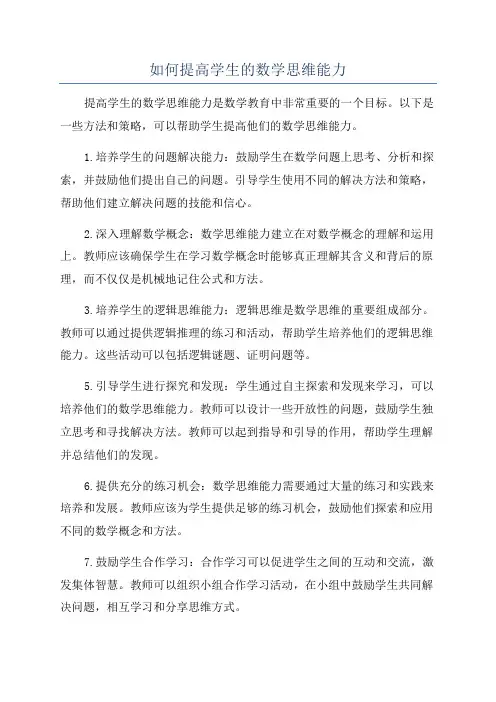 如何提高学生的数学思维能力

提高学生的数学思维能力是数学教育中非常重要的一个目标。以下是一些方法和策略，可以帮助学生提高他们的数学思维能力。

1.培养学生的问题解决能力：鼓励学生在数学问题上思考、分析和探索，并鼓励他们提出自己的问题。引导学生使用不同的解决方法和策略，帮助他们建立解决问题的技能和信心。

2.深入理解数学概念：数学思维能力建立在对数学概念的理解和运用上。教师应该确保学生在学习数学概念时能够真正理解其含义和背后的原理，而不仅仅是机械地记住公式和方法。

3.培养学生的逻辑思维能力：逻辑思维是数学思维的重要组成部分。教师可以通过提供逻辑推理的练习和活动，帮助学生培养他们的逻辑思维能力。这些活动可以包括逻辑谜题、证明问题等。

5.引导学生进行探究和发现：学生通过自主探索和发现来学习，可以培养他们的数学思维能力。教师可以设计一些开放性的问题，鼓励学生独立思考和寻找解决方法。教师可以起到指导和引导的作用，帮助学生理解并总结他们的发现。

6.提供充分的练习机会：数学思维能力需要通过大量的练习和实践来培养和发展。教师应该为学生提供足够的练习机会，鼓励他们探索和应用不同的数学概念和方法。

7.鼓励学生合作学习：合作学习可以促进学生之间的互动和交流，激发集体智慧。教师可以组织小组合作学习活动，在小组中鼓励学生共同解决问题，相互学习和分享思维方式。